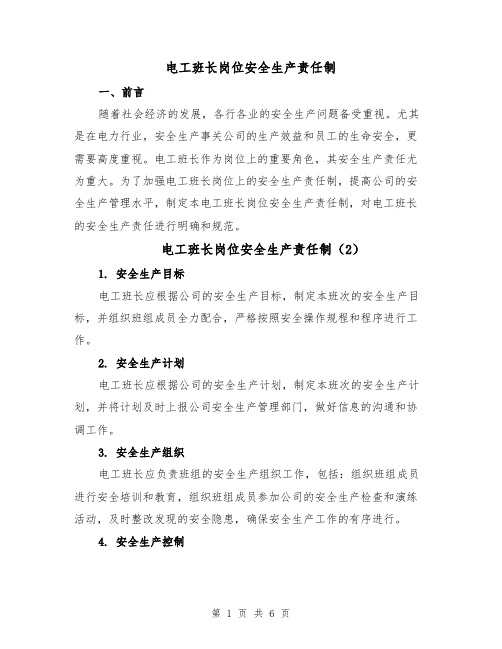 电工班长岗位安全生产责任制

一、前言

随着社会经济的发展，各行各业的安全生产问题备受重视。尤其是在电力行业，安全生产事关公司的生产效益和员工的生命安全，更需要高度重视。电工班长作为岗位上的重要角色，其安全生产责任尤为重大。为了加强电工班长岗位上的安全生产责任制，提高公司的安全生产管理水平，制定本电工班长岗位安全生产责任制，对电工班长的安全生产责任进行明确和规范。

电工班长岗位安全生产责任制（2）

1. 安全生产目标

电工班长应根据公司的安全生产目标，制定本班次的安全生产目标，并组织班组成员全力配合，严格按照安全操作规程和程序进行工作。

2. 安全生产计划

电工班长应根据公司的安全生产计划，制定本班次的安全生产计划，并将计划及时上报公司安全生产管理部门，做好信息的沟通和协调工作。

3. 安全生产组织

电工班长应负责班组的安全生产组织工作，包括：组织班组成员进行安全培训和教育，组织班组成员参加公司的安全生产检查和演练活动，及时整改发现的安全隐患，确保安全生产工作的有序进行。

4. 安全生产控制

第 1 页 共 6 页